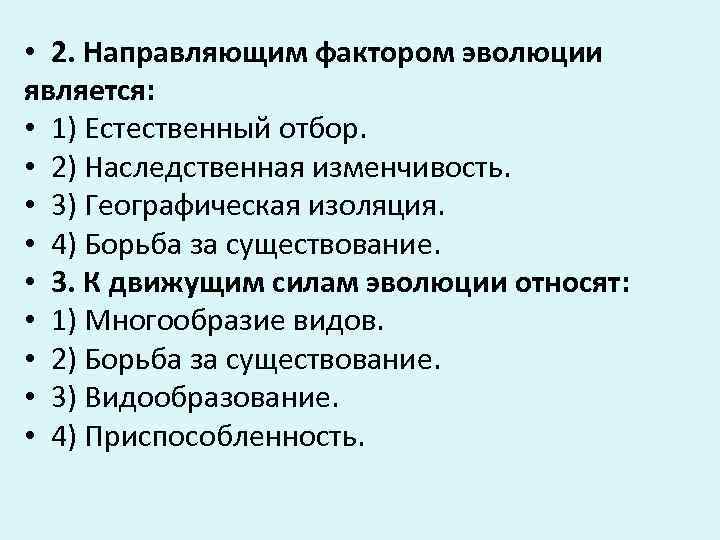 • 2. Направляющим фактором эволюции является:
• 1) Естественный отбор.
• 2) Наследственная изменчивость.
• 3) Географическая изоляция.
• 4) Борьба за существование.
• 3. К движущим силам эволюции относят:
• 1) Многообразие видов.
• 2) Борьба за существование.
• 3) Видообразование.
• 4) Приспособленность.